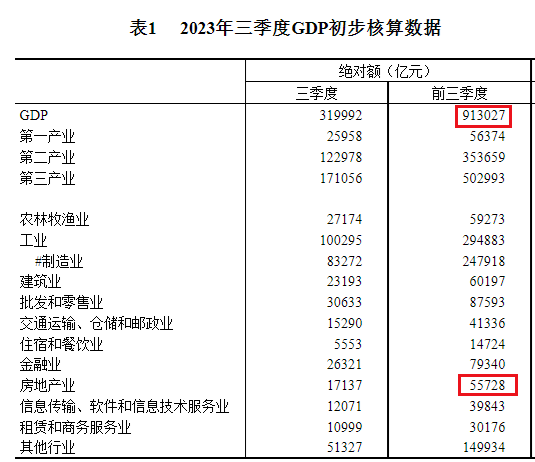 表1　2023年三季度GDP初步核算数据

| | 绝对额（亿元） | |
|---|---|---|
| | 三季度 | 前三季度 |
| GDP | 319992 | 913027 |
| 第一产业 | 25958 | 56374 |
| 第二产业 | 122978 | 353659 |
| 第三产业 | 171056 | 502993 |
| | | |
| 农林牧渔业 | 27174 | 59273 |
| 工业 | 100295 | 294883 |
| #制造业 | 83272 | 247918 |
| 建筑业 | 23193 | 60197 |
| 批发和零售业 | 30633 | 87593 |
| 交通运输、仓储和邮政业 | 15290 | 41336 |
| 住宿和餐饮业 | 5553 | 14724 |
| 金融业 | 26321 | 79340 |
| 房地产业 | 17137 | 55728 |
| 信息传输、软件和信息技术服务业 | 12071 | 39843 |
| 租赁和商务服务业 | 10999 | 30176 |
| 其他行业 | 51327 | 149934 |